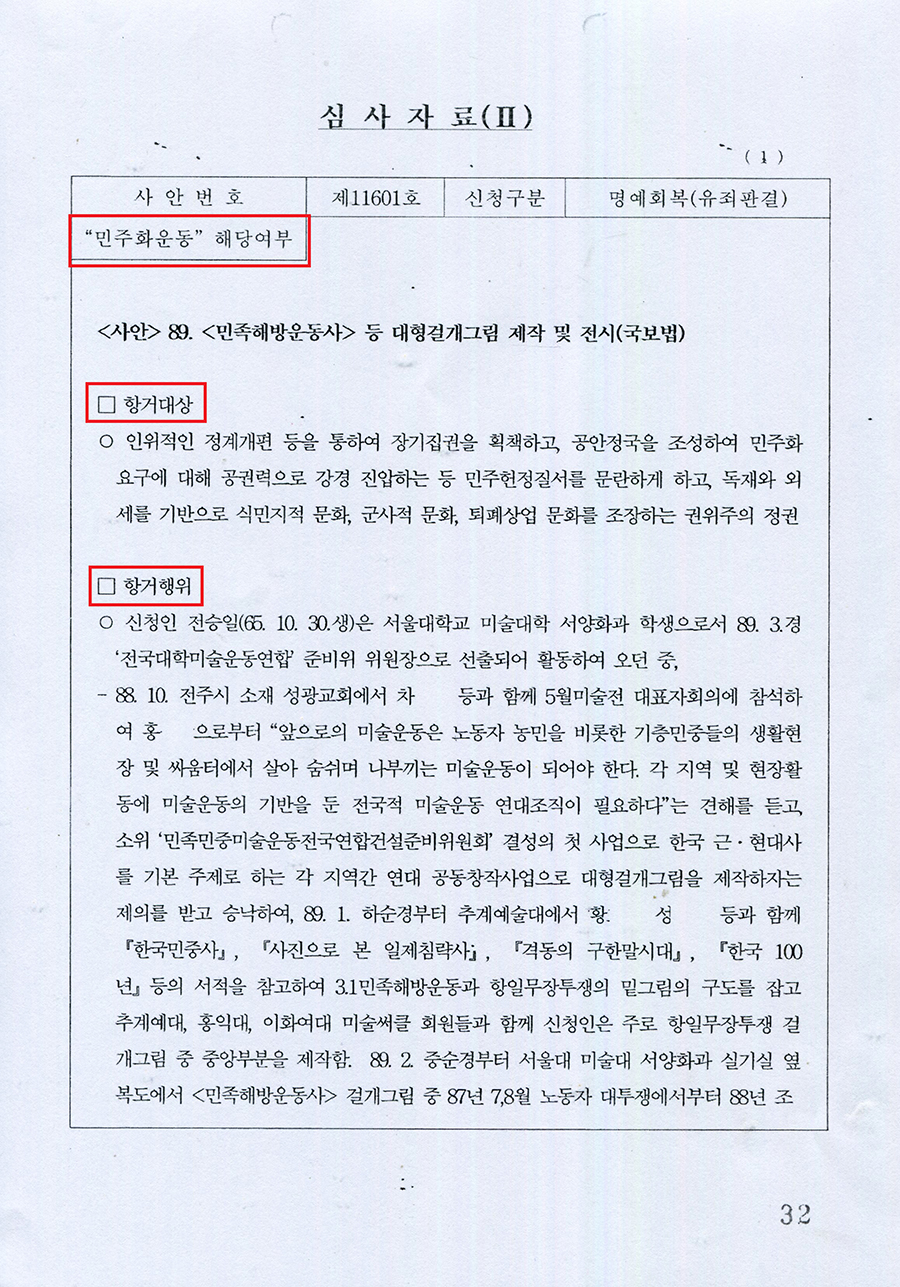 심 사 자 료(II)

( 1 )

| 사 안 번 호 | 제11601호 | 신청구분 | 명예회복(유죄판결) |
|---|---|---|---|

"민주화운동" 해당여부

<사안> 89. <민족해방운동사> 등 대형걸개그림 제작 및 전시(국보법)

□ 항거대상

○ 인위적인 정계개편 등을 통하여 장기집권을 획책하고, 공안정국을 조성하여 민주화 요구에 대해 공권력으로 강경 진압하는 등 민주헌정질서를 문란하게 하고, 독재와 외세를 기반으로 식민지적 문화, 군사적 문화, 퇴폐상업 문화를 조장하는 권위주의 정권

□ 항거행위

○ 신청인 전승일(65. 10. 30.생)은 서울대학교 미술대학 서양화과 학생으로서 89. 3.경 '전국대학미술운동연합' 준비위 위원장으로 선출되어 활동하여 오던 중,

- 88. 10. 전주시 소재 성광교회에서 차 등과 함께 5월미술전 대표자회의에 참석하여 홍 으로부터 "앞으로의 미술운동은 노동자 농민을 비롯한 기층민중들의 생활현장 및 싸움터에서 살아 숨쉬며 나부끼는 미술운동이 되어야 한다. 각 지역 및 현장활동에 미술운동의 기반을 둔 전국적 미술운동 연대조직이 필요하다"는 견해를 듣고, 소위 '민족민중미술운동전국연합건설준비위원회' 결성의 첫 사업으로 한국 근·현대사를 기본 주제로 하는 각 지역간 연대 공동창작사업으로 대형걸개그림을 제작하자는 제의를 받고 승낙하여, 89. 1. 하순경부터 추계예술대에서 황 성 등과 함께 『한국민중사』, 『사진으로 본 일제침략사』, 『격동의 구한말시대』, 『한국 100년』 등의 서적을 참고하여 3.1민족해방운동과 항일무장투쟁의 밑그림의 구도를 잡고 추계예대, 홍익대, 이화여대 미술써클 회원들과 함께 신청인은 주로 항일무장투쟁 걸개그림 중 중앙부분을 제작함. 89. 2. 중순경부터 서울대 미술대 서양화과 실기실 옆 복도에서 <민족해방운동사> 걸개그림 중 87년 7,8월 노동자 대투쟁에서부터 88년 조

32